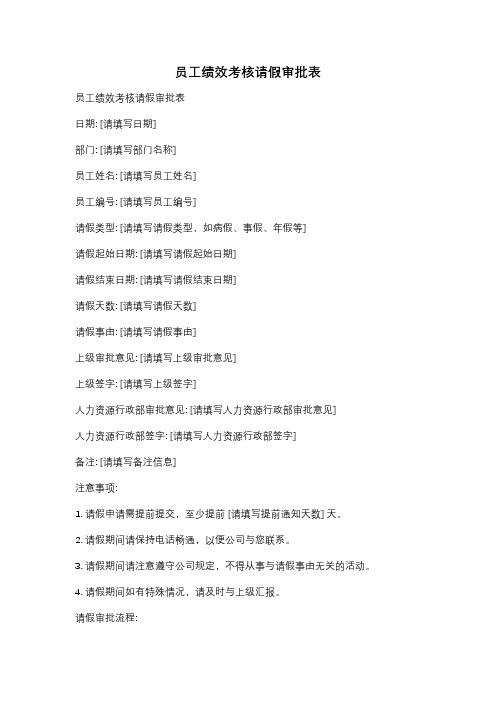 员工绩效考核请假审批表

员工绩效考核请假审批表

日期: [请填写日期]

部门: [请填写部门名称]

员工姓名: [请填写员工姓名]

员工编号: [请填写员工编号]

请假类型: [请填写请假类型，如病假、事假、年假等]

请假起始日期: [请填写请假起始日期]

请假结束日期: [请填写请假结束日期]

请假天数: [请填写请假天数]

请假事由: [请填写请假事由]

上级审批意见: [请填写上级审批意见]

上级签字: [请填写上级签字]

人力资源行政部审批意见: [请填写人力资源行政部审批意见]

人力资源行政部签字: [请填写人力资源行政部签字]

备注: [请填写备注信息]

注意事项:

1. 请假申请需提前提交，至少提前 [请填写提前通知天数] 天。

2. 请假期间请保持电话畅通，以便公司与您联系。

3. 请假期间请注意遵守公司规定，不得从事与请假事由无关的活动。

4. 请假期间如有特殊情况，请及时与上级汇报。

请假审批流程: